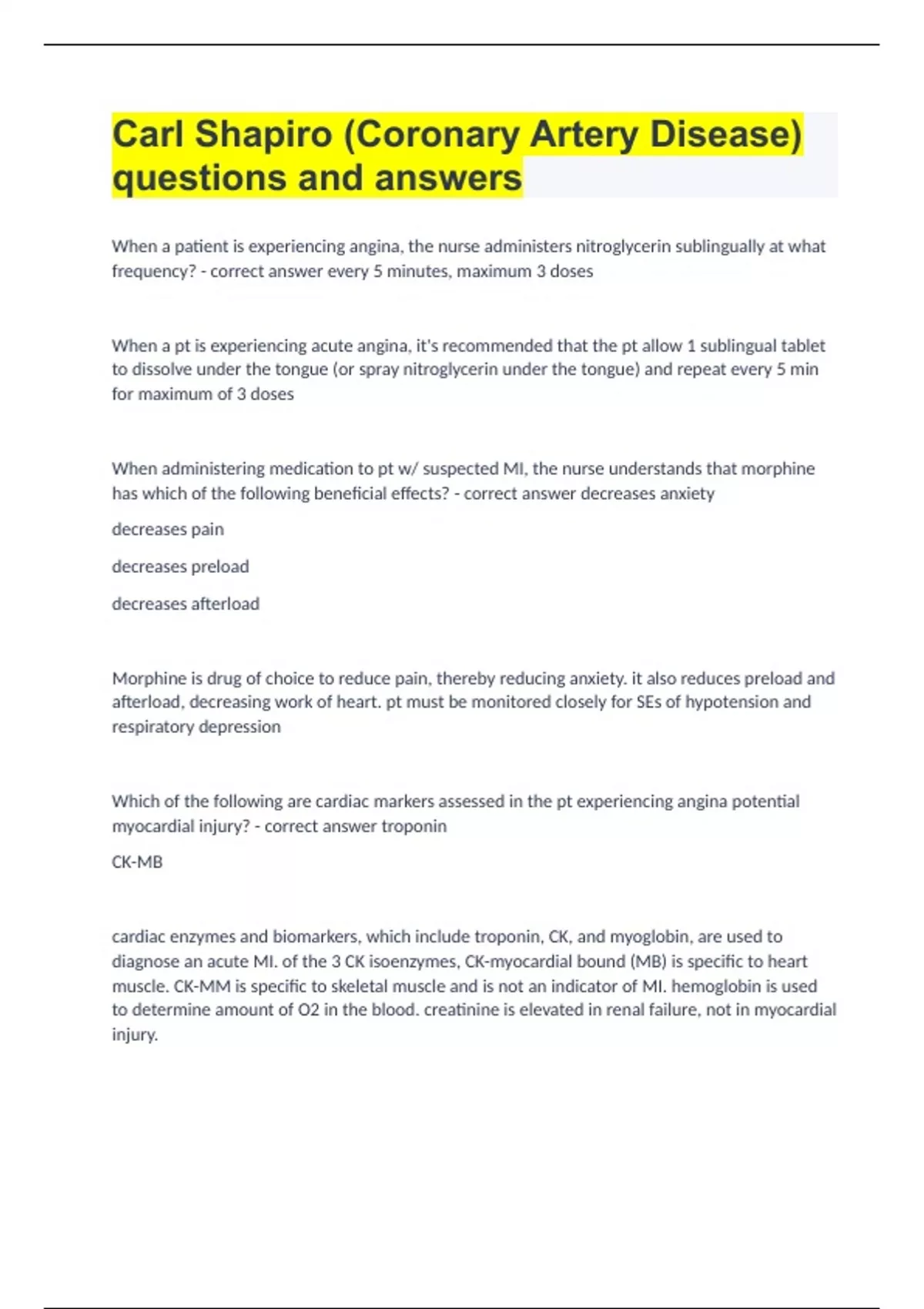 Carl Shapiro (Coronary Artery Disease) questions and answers

When a patient is experiencing angina, the nurse administers nitroglycerin sublingually at what frequency? - correct answer every 5 minutes, maximum 3 doses

When a pt is experiencing acute angina, it's recommended that the pt allow 1 sublingual tablet to dissolve under the tongue (or spray nitroglycerin under the tongue) and repeat every 5 min for maximum of 3 doses

When administering medication to pt w/ suspected MI, the nurse understands that morphine has which of the following beneficial effects? - correct answer decreases anxiety

decreases pain

decreases preload

decreases afterload

Morphine is drug of choice to reduce pain, thereby reducing anxiety. it also reduces preload and afterload, decreasing work of heart. pt must be monitored closely for SEs of hypotension and respiratory depression

Which of the following are cardiac markers assessed in the pt experiencing angina potential myocardial injury? - correct answer troponin

CK-MB

cardiac enzymes and biomarkers, which include troponin, CK, and myoglobin, are used to diagnose an acute MI. of the 3 CK isoenzymes, CK-myocardial bound (MB) is specific to heart muscle. CK-MM is specific to skeletal muscle and is not an indicator of MI. hemoglobin is used to determine amount of O2 in the blood. creatinine is elevated in renal failure, not in myocardial injury.